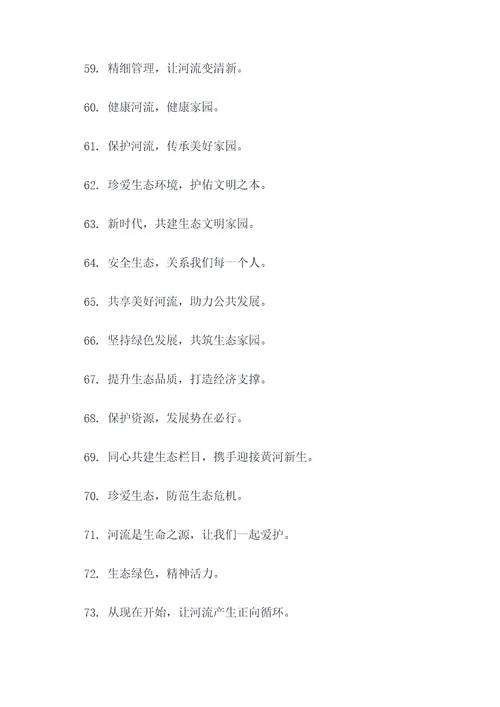 59. 精细管理，让河流变清新。

60. 健康河流，健康家园。

61. 保护河流，传承美好家园。

62. 珍爱生态环境，护佑文明之本。

63. 新时代，共建生态文明家园。

64. 安全生态，关系我们每一个人。

65. 共享美好河流，助力公共发展。

66. 坚持绿色发展，共筑生态家园。

67. 提升生态品质，打造经济支撑。

68. 保护资源，发展势在必行。

69. 同心共建生态栏目，携手迎接黄河新生。

70. 珍爱生态，防范生态危机。

71. 河流是生命之源，让我们一起爱护。

72. 生态绿色，精神活力。

73. 从现在开始，让河流产生正向循环。